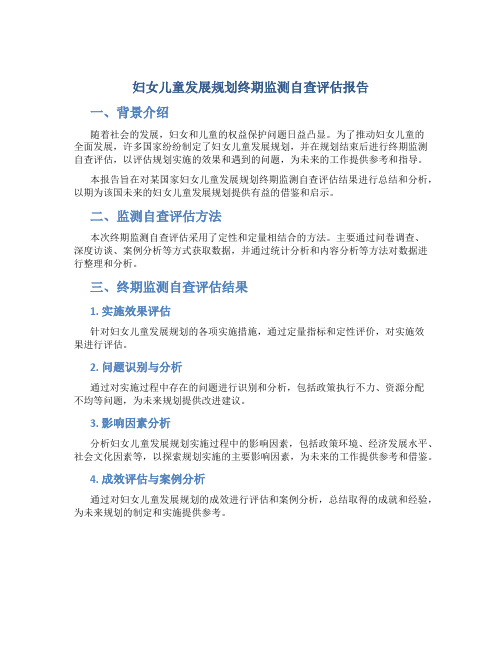 妇女儿童发展规划终期监测自查评估报告

一、背景介绍

随着社会的发展，妇女和儿童的权益保护问题日益凸显。为了推动妇女儿童的全面发展，许多国家纷纷制定了妇女儿童发展规划，并在规划结束后进行终期监测自查评估，以评估规划实施的效果和遇到的问题，为未来的工作提供参考和指导。

本报告旨在对某国家妇女儿童发展规划终期监测自查评估结果进行总结和分析，以期为该国未来的妇女儿童发展规划提供有益的借鉴和启示。

二、监测自查评估方法

本次终期监测自查评估采用了定性和定量相结合的方法。主要通过问卷调查、深度访谈、案例分析等方式获取数据，并通过统计分析和内容分析等方法对数据进行整理和分析。

三、终期监测自查评估结果

1. 实施效果评估

针对妇女儿童发展规划的各项实施措施，通过定量指标和定性评价，对实施效果进行评估。

2. 问题识别与分析

通过对实施过程中存在的问题进行识别和分析，包括政策执行不力、资源分配不均等问题，为未来规划提供改进建议。

3. 影响因素分析

分析妇女儿童发展规划实施过程中的影响因素，包括政策环境、经济发展水平、社会文化因素等，以探索规划实施的主要影响因素，为未来的工作提供参考和借鉴。

4. 成效评估与案例分析

通过对妇女儿童发展规划的成效进行评估和案例分析，总结取得的成就和经验，为未来规划的制定和实施提供参考。